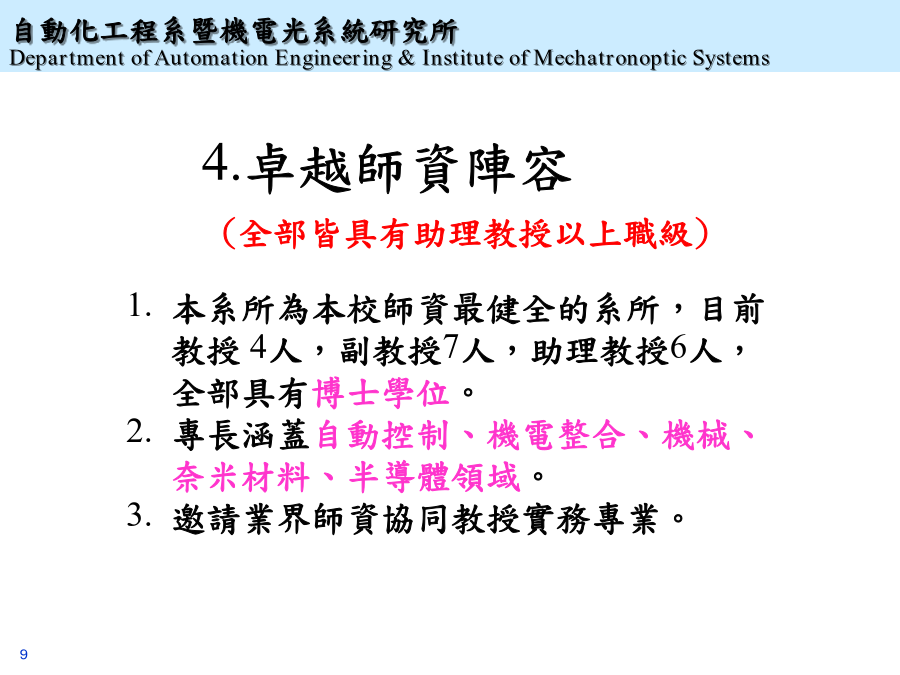 自動化工程系暨機電光系統研究所
Department of Automation Engineering & Institute of Mechatronoptic Systems

4.卓越師資陣容

（全部皆具有助理教授以上職級）

1. 本系所為本校師資最健全的系所，目前教授 4人，副教授7人，助理教授6人，全部具有博士學位。
2. 專長涵蓋自動控制、機電整合、機械、奈米材料、半導體領域。
3. 邀請業界師資協同教授實務專業。

9